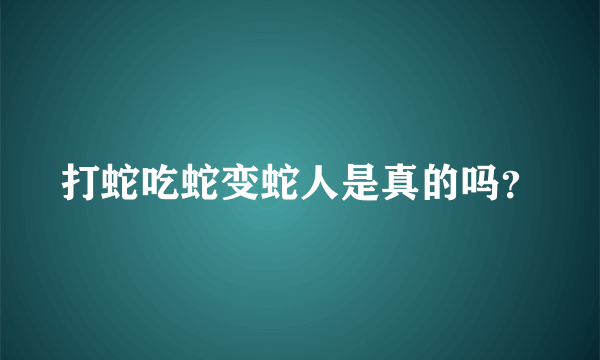 打蛇吃蛇变蛇人是真的吗？